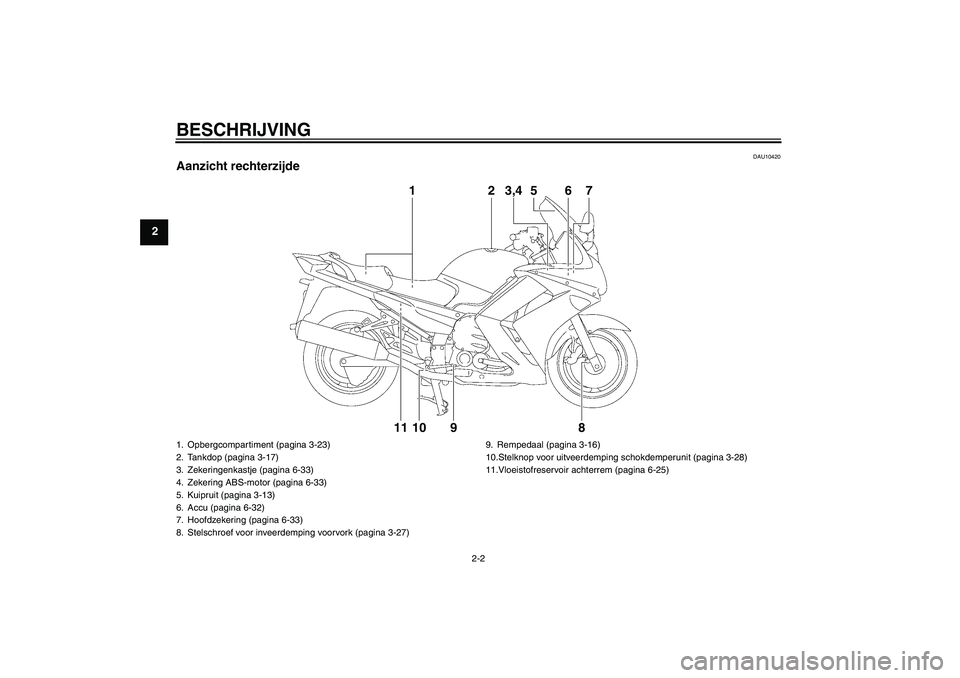 BESCHRIJVING

2

DAU10420

Aanzicht rechterzijde

1 2 3,4 5 6 7

11 10 9 8

1. Opbergcompartiment (pagina 3-23)
2. Tankdop (pagina 3-17)
3. Zekeringenkastje (pagina 6-33)
4. Zekering ABS-motor (pagina 6-33)
5. Kuipruit (pagina 3-13)
6. Accu (pagina 6-32)
7. Hoofdzekering (pagina 6-33)
8. Stelschroef voor inveerdemping voorvork (pagina 3-27)
9. Rempedaal (pagina 3-16)
10.Stelknop voor uitveerdemping schokdemperunit (pagina 3-28)
11.Vloeistofreservoir achterrem (pagina 6-25)

2-2

carmanualsonline.info